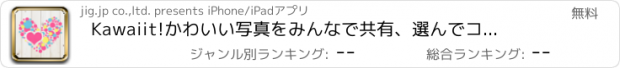 jig.jp co.,ltd. presents iPhone/iPadアプリ

無料

Kawaiit!かわいい写真をみんなで共有、選んでコ...

ジャンル別ランキング: --

総合ランキング: --